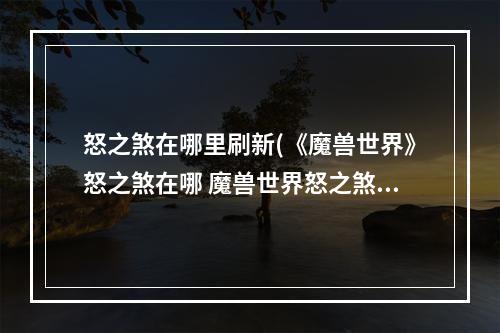 怒之煞在哪里刷新(《魔兽世界》怒之煞在哪 魔兽世界怒之煞…